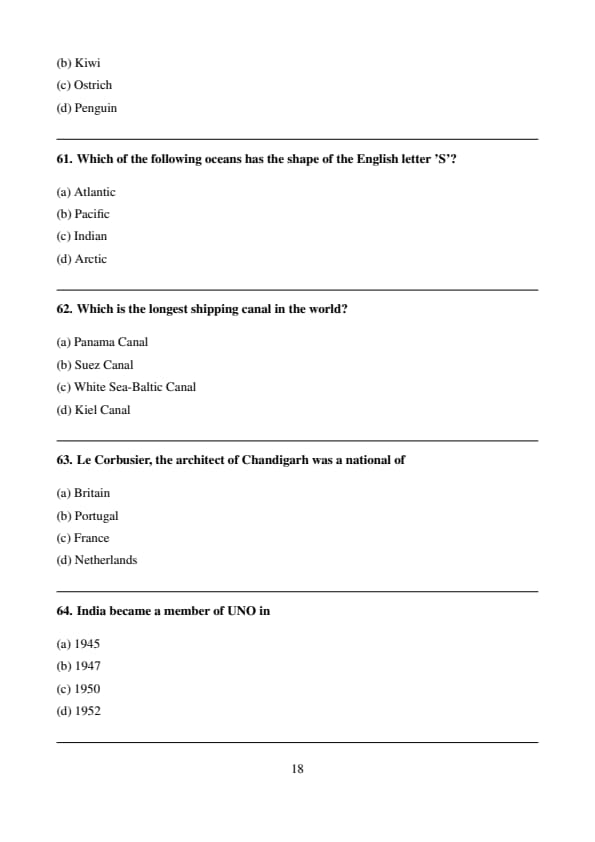 (b) Kiwi
(c) Ostrich
(d) Penguin

61. Which of the following oceans has the shape of the English letter 'S'?

(a) Atlantic
(b) Pacific
(c) Indian
(d) Arctic

62. Which is the longest shipping canal in the world?

(a) Panama Canal
(b) Suez Canal
(c) White Sea-Baltic Canal
(d) Kiel Canal

63. Le Corbusier, the architect of Chandigarh was a national of

(a) Britain
(b) Portugal
(c) France
(d) Netherlands

64. India became a member of UNO in

(a) 1945
(b) 1947
(c) 1950
(d) 1952

18